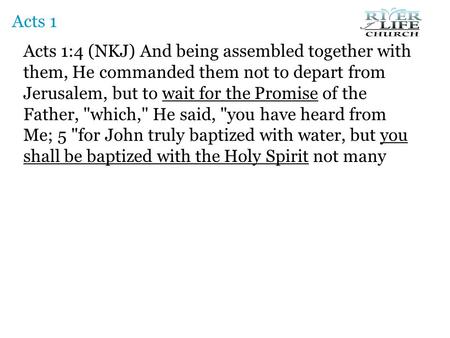 Acts 1

RIVER of LIFE CHURCH

Acts 1:4 (NKJ) And being assembled together with them, He commanded them not to depart from Jerusalem, but to wait for the Promise of the Father, "which," He said, "you have heard from Me; 5 "for John truly baptized with water, but you shall be baptized with the Holy Spirit not many